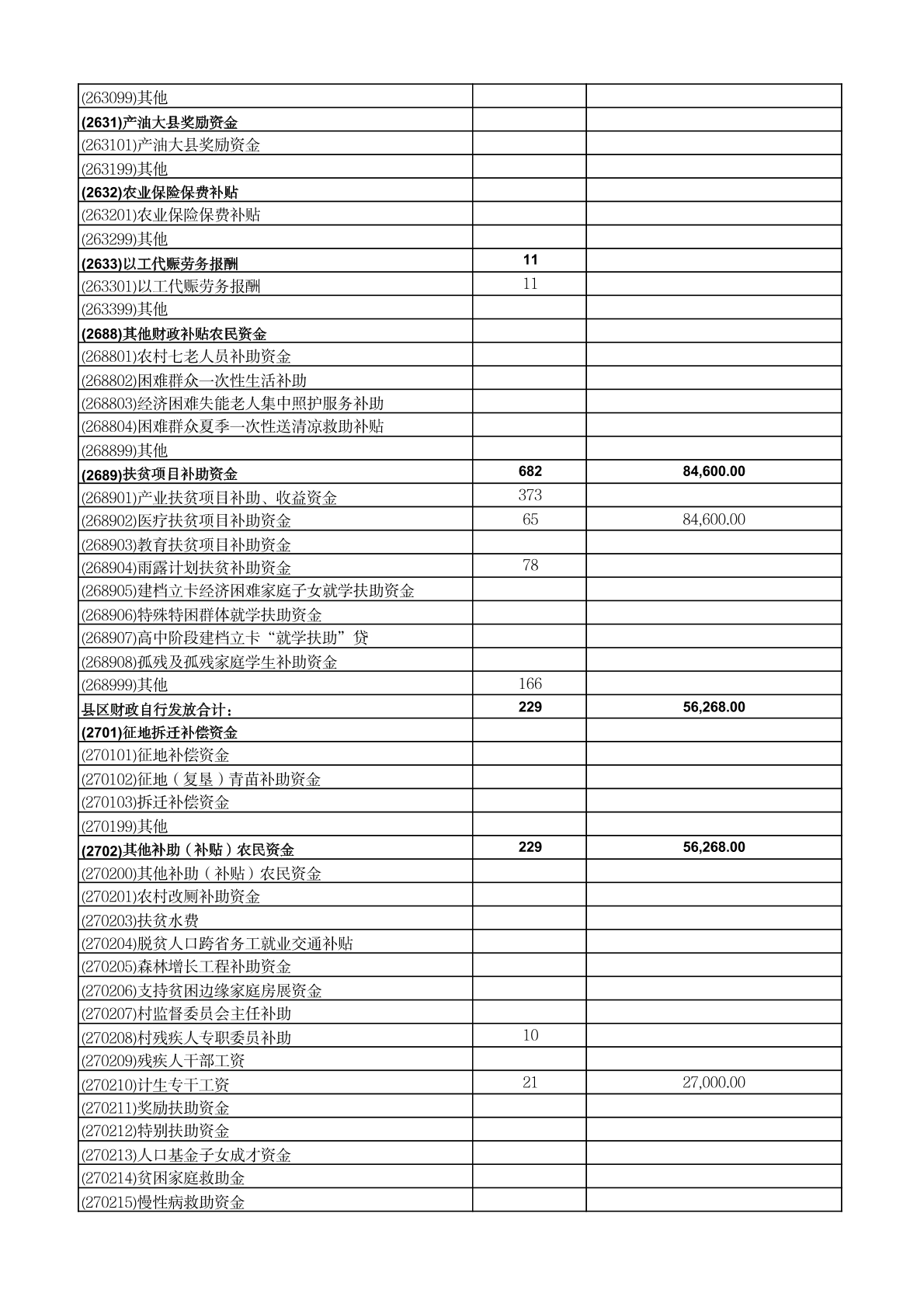 | | | |
|---|---|---|
| (263099)其他 | | |
| (2631)产油大县奖励资金 | | |
| (263101)产油大县奖励资金 | | |
| (263199)其他 | | |
| (2632)农业保险保费补贴 | | |
| (263201)农业保险保费补贴 | | |
| (263299)其他 | | |
| (2633)以工代赈劳务报酬 | 11 | |
| (263301)以工代赈劳务报酬 | 11 | |
| (263399)其他 | | |
| (2688)其他财政补贴农民资金 | | |
| (268801)农村七老人员补助资金 | | |
| (268802)困难群众一次性生活补助 | | |
| (268803)经济困难失能老人集中照护服务补助 | | |
| (268804)困难群众夏季一次性送清凉救助补贴 | | |
| (268899)其他 | | |
| (2689)扶贫项目补助资金 | 682 | 84,600.00 |
| (268901)产业扶贫项目补助、收益资金 | 373 | |
| (268902)医疗扶贫项目补助资金 | 65 | 84,600.00 |
| (268903)教育扶贫项目补助资金 | | |
| (268904)雨露计划扶贫补助资金 | 78 | |
| (268905)建档立卡经济困难家庭子女就学扶助资金 | | |
| (268906)特殊特困群体就学扶助资金 | | |
| (268907)高中阶段建档立卡“就学扶助”贷 | | |
| (268908)孤残及孤残家庭学生补助资金 | | |
| (268999)其他 | 166 | |
| 县区财政自行发放合计： | 229 | 56,268.00 |
| (2701)征地拆迁补偿资金 | | |
| (270101)征地补偿资金 | | |
| (270102)征地（复垦）青苗补助资金 | | |
| (270103)拆迁补偿资金 | | |
| (270199)其他 | | |
| (2702)其他补助（补贴）农民资金 | 229 | 56,268.00 |
| (270200)其他补助（补贴）农民资金 | | |
| (270201)农村改厕补助资金 | | |
| (270203)扶贫水费 | | |
| (270204)脱贫人口跨省务工就业交通补贴 | | |
| (270205)森林增长工程补助资金 | | |
| (270206)支持贫困边缘家庭房展资金 | | |
| (270207)村监督委员会主任补助 | | |
| (270208)村残疾人专职委员补助 | 10 | |
| (270209)残疾人干部工资 | | |
| (270210)计生专干工资 | 21 | 27,000.00 |
| (270211)奖励扶助资金 | | |
| (270212)特别扶助资金 | | |
| (270213)人口基金子女成才资金 | | |
| (270214)贫困家庭救助金 | | |
| (270215)慢性病救助资金 | | |